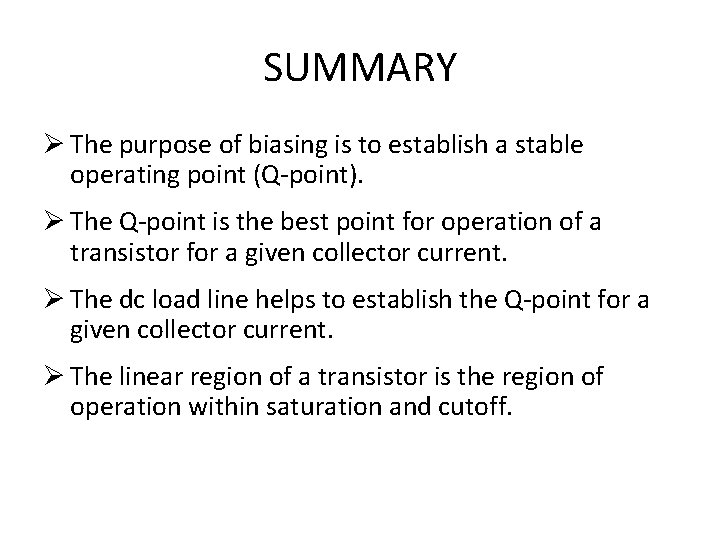 SUMMARY

➢ The purpose of biasing is to establish a stable operating point (Q-point).

➢ The Q-point is the best point for operation of a transistor for a given collector current.

➢ The dc load line helps to establish the Q-point for a given collector current.

➢ The linear region of a transistor is the region of operation within saturation and cutoff.